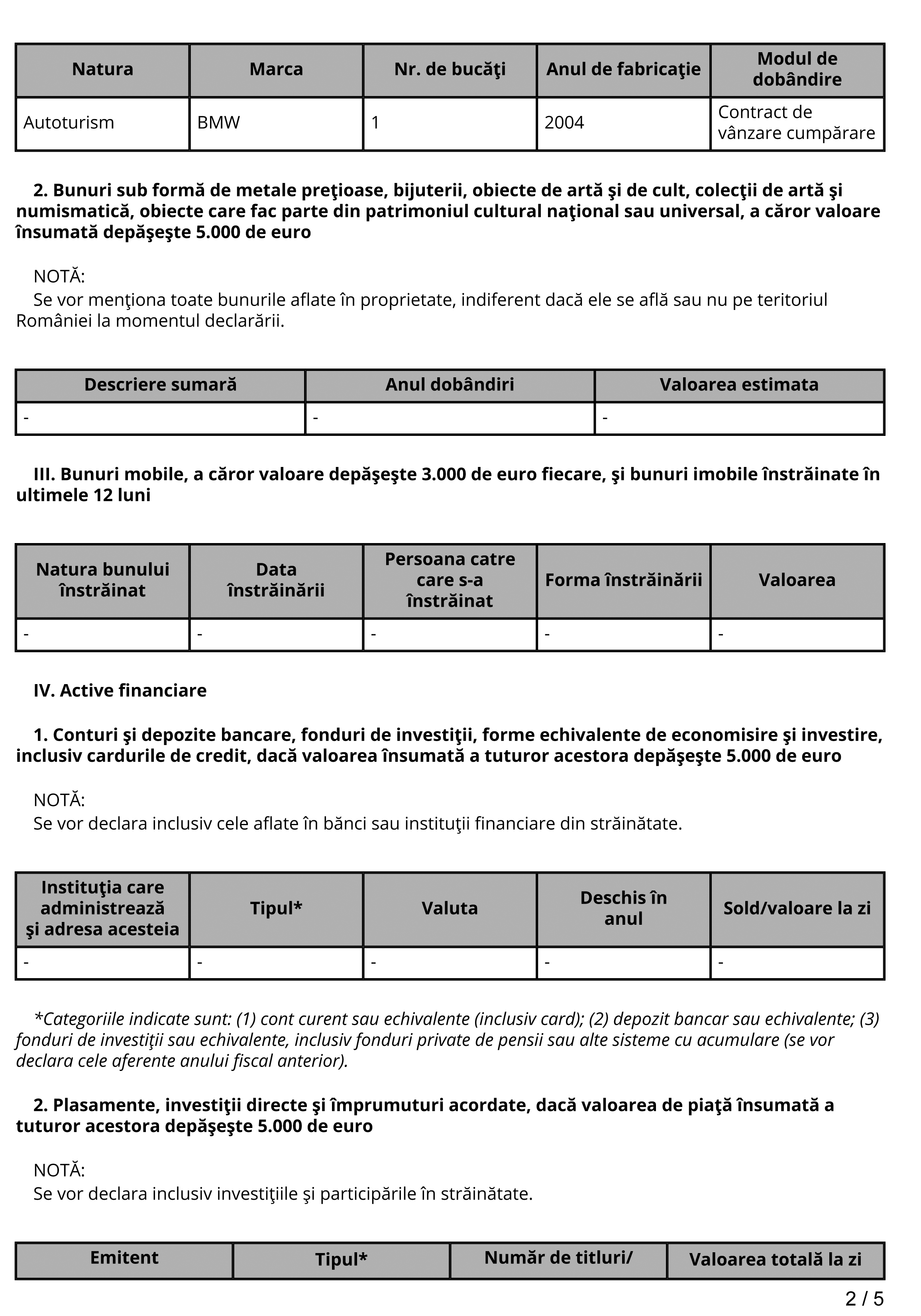 | Natura | Marca | Nr. de bucăţi | Anul de fabricaţie | Modul de dobândire |
|---|---|---|---|---|
| Autoturism | BMW | 1 | 2004 | Contract de vânzare cumpărare |

2. Bunuri sub formă de metale preţioase, bijuterii, obiecte de artă şi de cult, colecţii de artă şi numismatică, obiecte care fac parte din patrimoniul cultural naţional sau universal, a căror valoare însumată depăşeşte 5.000 de euro

NOTĂ:
Se vor menţiona toate bunurile aflate în proprietate, indiferent dacă ele se află sau nu pe teritoriul României la momentul declarării.

| Descriere sumară | Anul dobândiri | Valoarea estimata |
|---|---|---|
| - | - | - |

III. Bunuri mobile, a căror valoare depăşeşte 3.000 de euro fiecare, şi bunuri imobile înstrăinate în ultimele 12 luni

| Natura bunului înstrăinat | Data înstrăinării | Persoana catre care s-a înstrăinat | Forma înstrăinării | Valoarea |
|---|---|---|---|---|
| - | - | - | - | - |

IV. Active financiare

1. Conturi şi depozite bancare, fonduri de investiţii, forme echivalente de economisire şi investire, inclusiv cardurile de credit, dacă valoarea însumată a tuturor acestora depăşeşte 5.000 de euro

NOTĂ:
Se vor declara inclusiv cele aflate în bănci sau instituţii financiare din străinătate.

| Instituţia care administrează şi adresa acesteia | Tipul* | Valuta | Deschis în anul | Sold/valoare la zi |
|---|---|---|---|---|
| - | - | - | - | - |

*Categoriile indicate sunt: (1) cont curent sau echivalente (inclusiv card); (2) depozit bancar sau echivalente; (3) fonduri de investiţii sau echivalente, inclusiv fonduri private de pensii sau alte sisteme cu acumulare (se vor declara cele aferente anului fiscal anterior).

2. Plasamente, investiţii directe şi împrumuturi acordate, dacă valoarea de piaţă însumată a tuturor acestora depăşeşte 5.000 de euro

NOTĂ:
Se vor declara inclusiv investiţiile şi participările în străinătate.

| Emitent | Tipul* | Număr de titluri/ | Valoarea totală la zi |
|---|---|---|---|

2 / 5